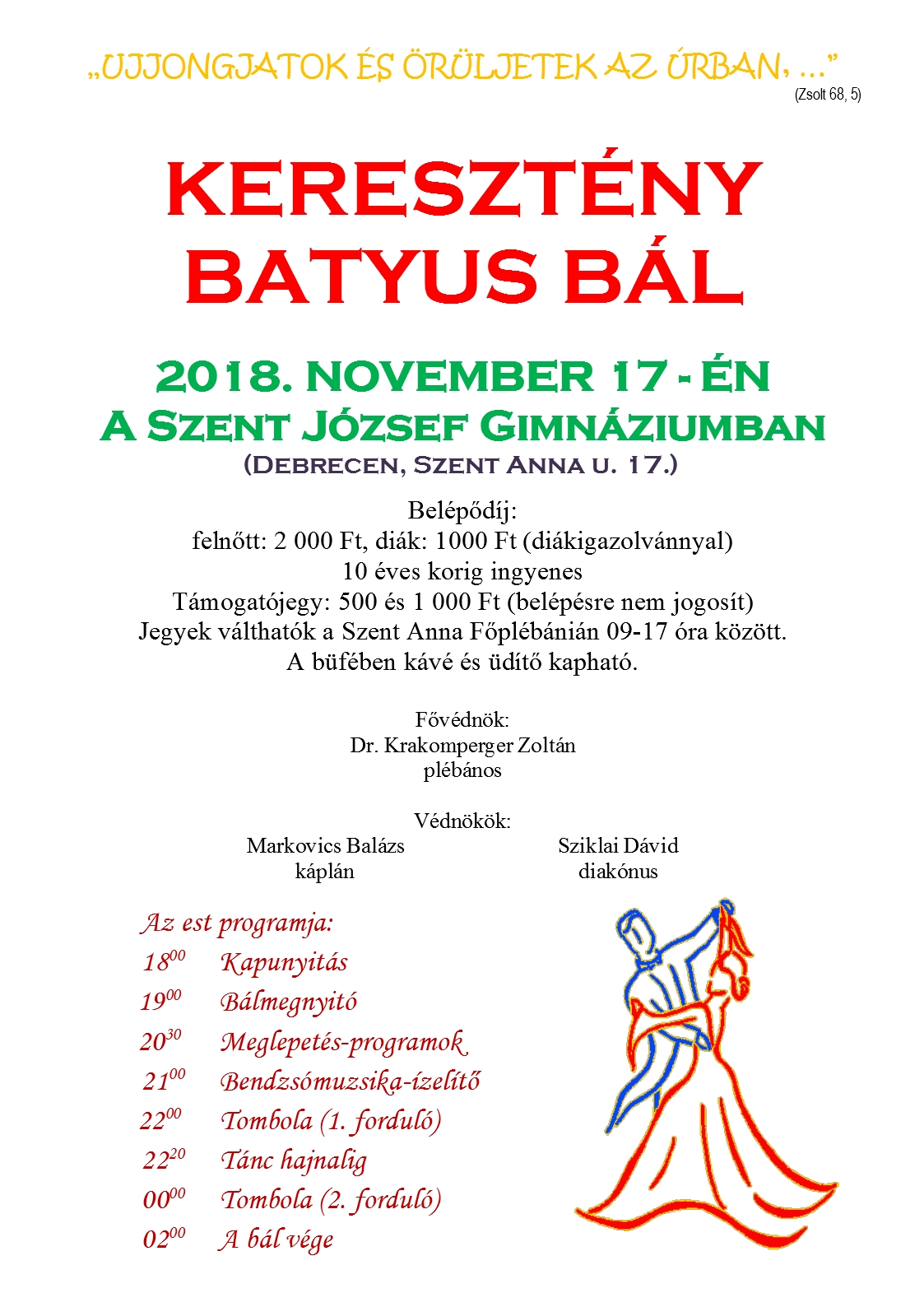 „UJJONGJATOK ÉS ÖRÜLJETEK AZ ÚRBAN, ...”
(Zsolt 68, 5)

KERESZTÉNY BATYUS BÁL

2018. NOVEMBER 17 - ÉN
A SZENT JÓZSEF GIMNÁZIUMBAN
(DEBRECEN, SZENT ANNA U. 17.)

Belépődíj:
felnőtt: 2 000 Ft, diák: 1000 Ft (diákigazolvánnyal)
10 éves korig ingyenes
Támogatójegy: 500 és 1 000 Ft (belépésre nem jogosít)
Jegyek válthatók a Szent Anna Főplébánián 09-17 óra között.
A büfében kávé és üdítő kapható.

Fővédnök:
Dr. Krakomperger Zoltán
plébános

Védnökök:
Markovics Balázs
káplán

Sziklai Dávid
diakónus

Az est programja:
$18^{00}$ Kapunyitás
$19^{00}$ Bálmegnyitó
$20^{30}$ Meglepetés-programok
$21^{00}$ Bendzsómuzsika-ízelítő
$22^{00}$ Tombola (1. forduló)
$22^{20}$ Tánc hajnalig
$00^{00}$ Tombola (2. forduló)
$02^{00}$ A bál vége